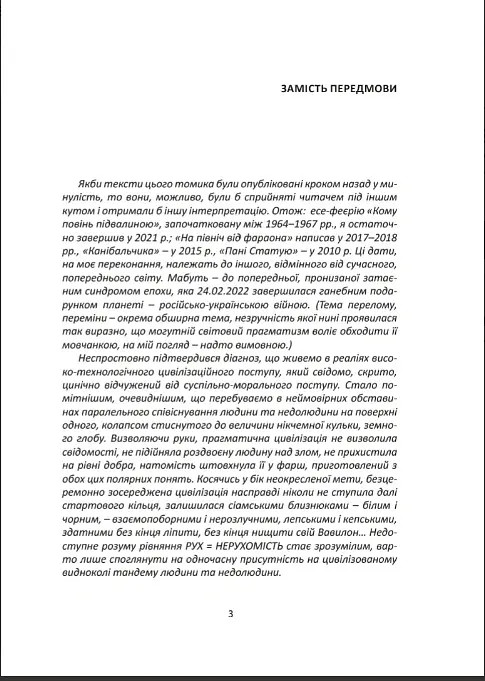 ЗАМІСТЬ ПЕРЕДМОВИ

Якби тексти цього томика були опубліковані кроком назад у минулість, то вони, можливо, були б сприйняті читачем під іншим кутом і отримали б іншу інтерпретацію. Отож: есе-феєрію «Кому повінь підвалиною», започатковану між 1964–1967 рр., я остаточно завершив у 2021 р.; «На північ від фараона» написав у 2017–2018 рр., «Канібальчика» – у 2015 р., «Пані Статую» – у 2010 р. Ці дати, на моє переконання, належать до іншого, відмінного від сучасного, попереднього світу. Мабуть – до попередньої, пронизаної затаєним синдромом епохи, яка 24.02.2022 завершилася ганебним подарунком планеті – російсько-українською війною. (Тема перелому, переміни – окрема обширна тема, незручність якої нині проявилася так виразно, що могутній світовий прагматизм воліє обходити її мовчанкою, на мій погляд – надто вимовною.)

Неспростовно підтвердився діагноз, що живемо в реаліях високо-технологічного цивілізаційного поступу, який свідомо, скрито, цинічно відчужений від суспільно-морального поступу. Стало помітнішим, очевиднішим, що перебуваємо в неймовірних обставинах паралельного співіснування людини та недолюдини на поверхні одного, колапсом стиснутого до величини нікчемної кульки, земного глобу. Визволяючи руки, прагматична цивілізація не визволила свідомості, не підійняла роздвоєну людину над злом, не прихистила на рівні добра, натомість штовхнула її у фарш, приготовлений з обох цих полярних понять. Косячись у бік неокресленої мети, безцеремонно зосереджена цивілізація насправді ніколи не ступила далі стартового кільця, залишилася сіамськими близнюками – білим і чорним, – взаємопоборними і нерозлучними, лепськими і кепськими, здатними без кінця ліпити, без кінця нищити свій Вавилон... Недоступне розуму рівняння РУХ = НЕРУХОМІСТЬ стає зрозумілим, варто лише споглянути на одночасну присутність на цивілізованому видноколі тандему людини та недолюдини.

3